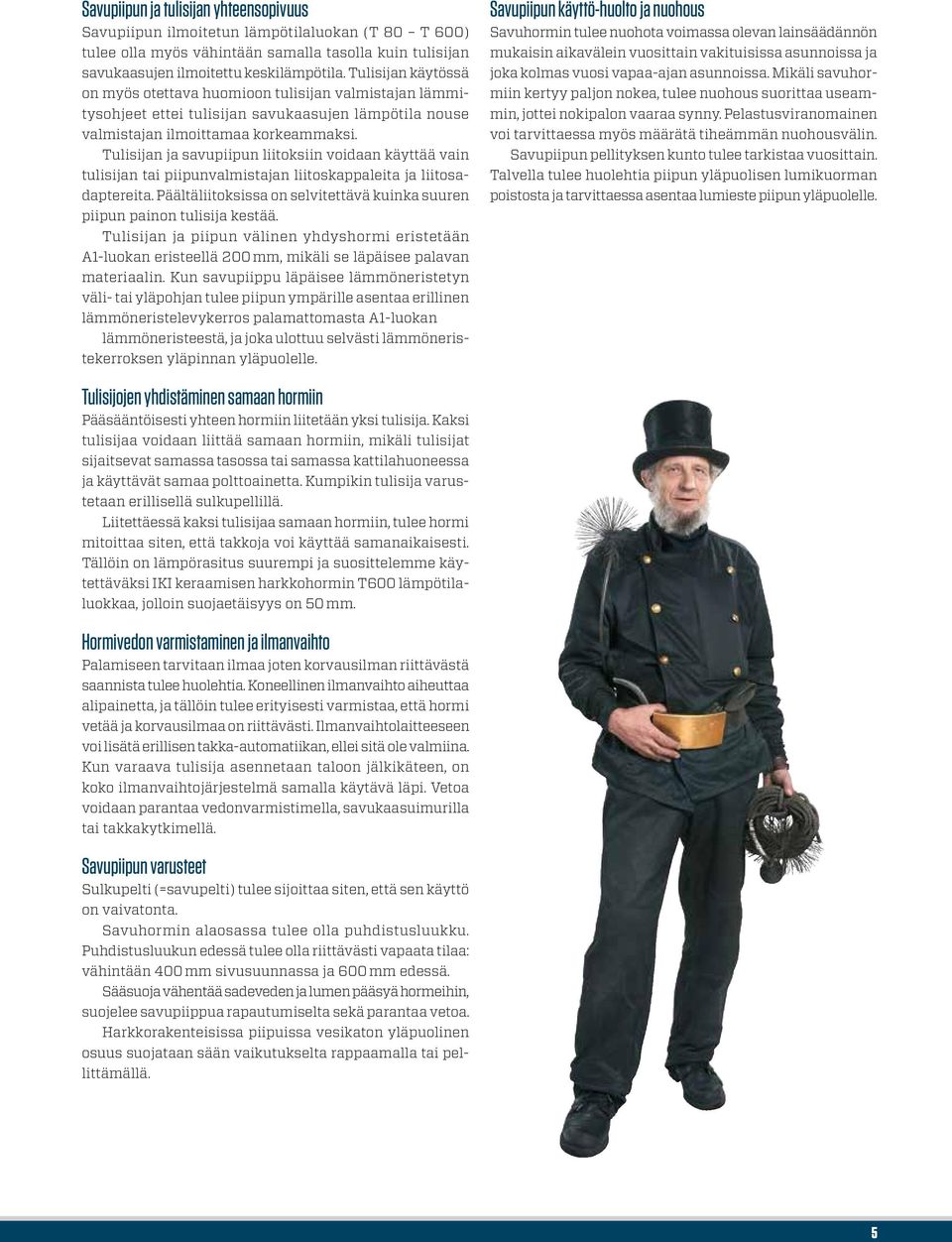 Savupiipun ja tulisijan yhteensopivuus
Savupiipun ilmoitetun lämpötilaluokan (T 80 – T 600) tulee olla myös vähintään samalla tasolla kuin tulisijan savukaasujen ilmoitettu keskilämpötila. Tulisijan käytössä on myös otettava huomioon tulisijan valmistajan lämmitysohjeet ettei tulisijan savukaasujen lämpötila nouse valmistajan ilmoittamaa korkeammaksi.

Tulisijan ja savupiipun liitoksiin voidaan käyttää vain tulisijan tai piipunvalmistajan liitoskappaleita ja liitosadaptereita. Päältäliitoksissa on selvitettävä kuinka suuren piipun painon tulisija kestää.

Tulisijan ja piipun välinen yhdyshormi eristetään A1-luokan eristeellä 200 mm, mikäli se läpäisee palavan materiaalin. Kun savupiippu läpäisee lämmöneristetyn väli- tai yläpohjan tulee piipun ympärille asentaa erillinen lämmöneristelevykerros palamattomasta A1-luokan lämmöneristeestä, ja joka ulottuu selvästi lämmöneristekerroksen yläpinnan yläpuolelle.

Tulisijojen yhdistäminen samaan hormiin
Pääsääntöisesti yhteen hormiin liitetään yksi tulisija. Kaksi tulisijaa voidaan liittää samaan hormiin, mikäli tulisijat sijaitsevat samassa tasossa tai samassa kattilahuoneessa ja käyttävät samaa polttoainetta. Kumpikin tulisija varustetaan erillisellä sulkupellillä.

Liitettäessä kaksi tulisijaa samaan hormiin, tulee hormi mitoittaa siten, että takkoja voi käyttää samanaikaisesti. Tällöin on lämpörasitus suurempi ja suosittelemme käytettäväksi IKI keraamisen harkkohormin T600 lämpötilaluokkaa, jolloin suojaetäisyys on 50 mm.

Hormivedon varmistaminen ja ilmanvaihto
Palamiseen tarvitaan ilmaa joten korvausilman riittävästä saannista tulee huolehtia. Koneellinen ilmanvaihto aiheuttaa alipainetta, ja tällöin tulee erityisesti varmistaa, että hormi vetää ja korvausilmaa on riittävästi. Ilmanvaihtolaitteeseen voi lisätä erillisen takka-automatiikan, ellei sitä ole valmiina. Kun varaava tulisija asennetaan taloon jälkikäteen, on koko ilmanvaihtojärjestelmä samalla käytävä läpi. Vetoa voidaan parantaa vedonvarmistimella, savukaasuimurilla tai takkakytkimellä.

Savupiipun varusteet
Sulkupelti (=savupelti) tulee sijoittaa siten, että sen käyttö on vaivatonta.

Savuhormin alaosassa tulee olla puhdistusluukku. Puhdistusluukun edessä tulee olla riittävästi vapaata tilaa: vähintään 400 mm sivusuunnassa ja 600 mm edessä.

Sääsuoja vähentää sadeveden ja lumen pääsyä hormeihin, suojelee savupiippua rapautumiselta sekä parantaa vetoa.

Harkkorakenteisissa piipuissa vesikaton yläpuolinen osuus suojataan sään vaikutukselta rappaamalla tai pellittämällä.

Savupiipun käyttö-huolto ja nuohous
Savuhormin tulee nuohota voimassa olevan lainsäädännön mukaisin aikavälein vuosittain vakituisissa asunnoissa ja joka kolmas vuosi vapaa-ajan asunnoissa. Mikäli savuhormiin kertyy paljon nokea, tulee nuohous suorittaa useammin, jottei nokipalon vaaraa synny. Pelastusviranomainen voi tarvittaessa myös määrätä tiheämmän nuohousvälin.

Savupiipun pellityksen kunto tulee tarkistaa vuosittain. Talvella tulee huolehtia piipun yläpuolisen lumikuorman poistosta ja tarvittaessa asentaa lumieste piipun yläpuolelle.

5